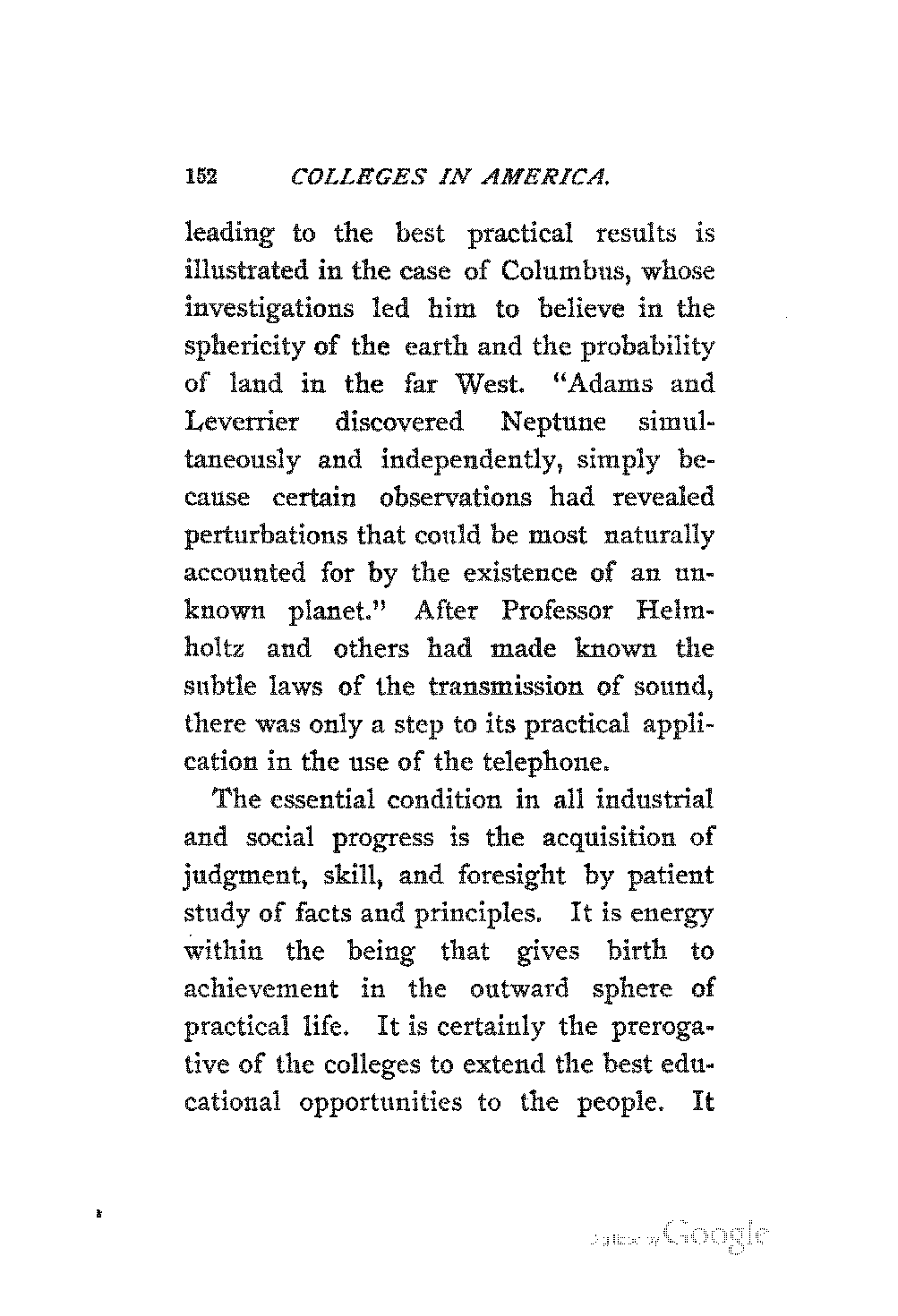 152 COLLEGES IN AMERICA.

leading to the best practical results is illustrated in the case of Columbus, whose investigations led him to believe in the sphericity of the earth and the probability of land in the far West. "Adams and Leverrier discovered Neptune simultaneously and independently, simply because certain observations had revealed perturbations that could be most naturally accounted for by the existence of an unknown planet." After Professor Helmholtz and others had made known the subtle laws of the transmission of sound, there was only a step to its practical application in the use of the telephone.

The essential condition in all industrial and social progress is the acquisition of judgment, skill, and foresight by patient study of facts and principles. It is energy within the being that gives birth to achievement in the outward sphere of practical life. It is certainly the prerogative of the colleges to extend the best educational opportunities to the people. It

Digitized by Google